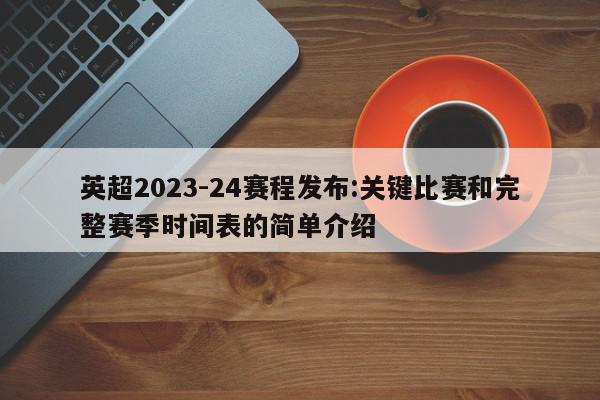 英超2023-24赛程发布:关键比赛和完整赛季时间表的简单介绍